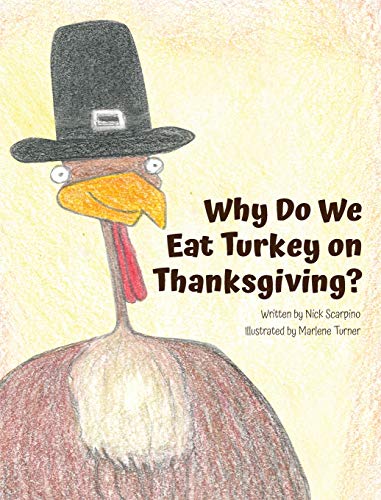 Why Do We Eat Turkey on Thanksgiving?

Written by Nick Scarpino
Illustrated by Marlene Turner